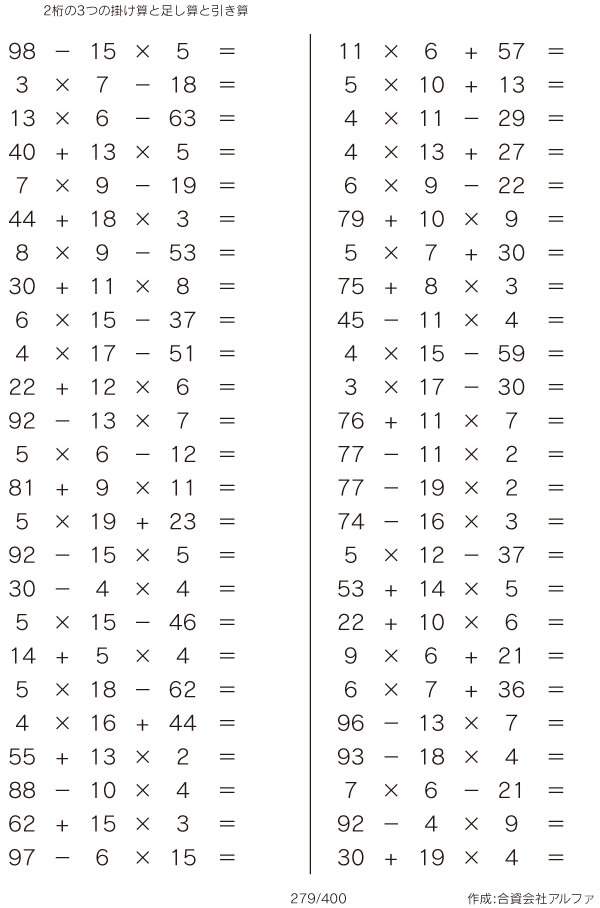 2桁の3つの掛け算と足し算と引き算

$98 - 15 \times 5 =$
$3 \times 7 - 18 =$
$13 \times 6 - 63 =$
$40 + 13 \times 5 =$
$7 \times 9 - 19 =$
$44 + 18 \times 3 =$
$8 \times 9 - 53 =$
$30 + 11 \times 8 =$
$6 \times 15 - 37 =$
$4 \times 17 - 51 =$
$22 + 12 \times 6 =$
$92 - 13 \times 7 =$
$5 \times 6 - 12 =$
$81 + 9 \times 11 =$
$5 \times 19 + 23 =$
$92 - 15 \times 5 =$
$30 - 4 \times 4 =$
$5 \times 15 - 46 =$
$14 + 5 \times 4 =$
$5 \times 18 - 62 =$
$4 \times 16 + 44 =$
$55 + 13 \times 2 =$
$88 - 10 \times 4 =$
$62 + 15 \times 3 =$
$97 - 6 \times 15 =$

$11 \times 6 + 57 =$
$5 \times 10 + 13 =$
$4 \times 11 - 29 =$
$4 \times 13 + 27 =$
$6 \times 9 - 22 =$
$79 + 10 \times 9 =$
$5 \times 7 + 30 =$
$75 + 8 \times 3 =$
$45 - 11 \times 4 =$
$4 \times 15 - 59 =$
$3 \times 17 - 30 =$
$76 + 11 \times 7 =$
$77 - 11 \times 2 =$
$77 - 19 \times 2 =$
$74 - 16 \times 3 =$
$5 \times 12 - 37 =$
$53 + 14 \times 5 =$
$22 + 10 \times 6 =$
$9 \times 6 + 21 =$
$6 \times 7 + 36 =$
$96 - 13 \times 7 =$
$93 - 18 \times 4 =$
$7 \times 6 - 21 =$
$92 - 4 \times 9 =$
$30 + 19 \times 4 =$

279/400

作成:合資会社アルファ